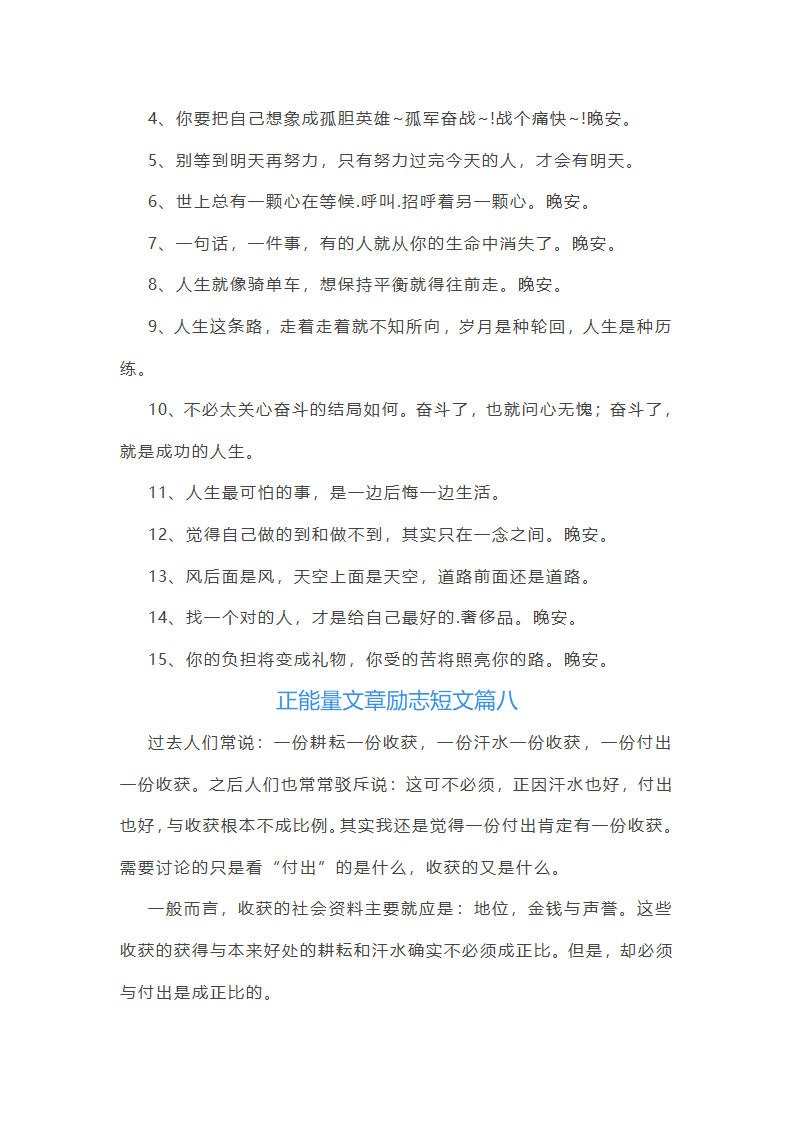 4、你要把自己想象成孤胆英雄~孤军奋战~!战个痛快~!晚安。

5、别等到明天再努力，只有努力过完今天的人，才会有明天。

6、世上总有一颗心在等候.呼叫.招呼着另一颗心。晚安。

7、一句话，一件事，有的人就从你的生命中消失了。晚安。

8、人生就像骑单车，想保持平衡就得往前走。晚安。

9、人生这条路，走着走着就不知所向，岁月是种轮回，人生是种历练。

10、不必太关心奋斗的结局如何。奋斗了，也就问心无愧；奋斗了，就是成功的人生。

11、人生最可怕的事，是一边后悔一边生活。

12、觉得自己做的到和做不到，其实只在一念之间。晚安。

13、风后面是风，天空上面是天空，道路前面还是道路。

14、找一个对的人，才是给自己最好的.奢侈品。晚安。

15、你的负担将变成礼物，你受的苦将照亮你的路。晚安。

正能量文章励志短文篇八

过去人们常说：一份耕耘一份收获，一份汗水一份收获，一份付出一份收获。之后人们也常常驳斥说：这可不必须，正因汗水也好，付出也好，与收获根本不成比例。其实我还是觉得一份付出肯定有一份收获。需要讨论的只是看“付出”的是什么，收获的又是什么。

一般而言，收获的社会资料主要就应是：地位，金钱与声誉。这些收获的获得与本来好处的耕耘和汗水确实不必须成正比。但是，却必须与付出是成正比的。